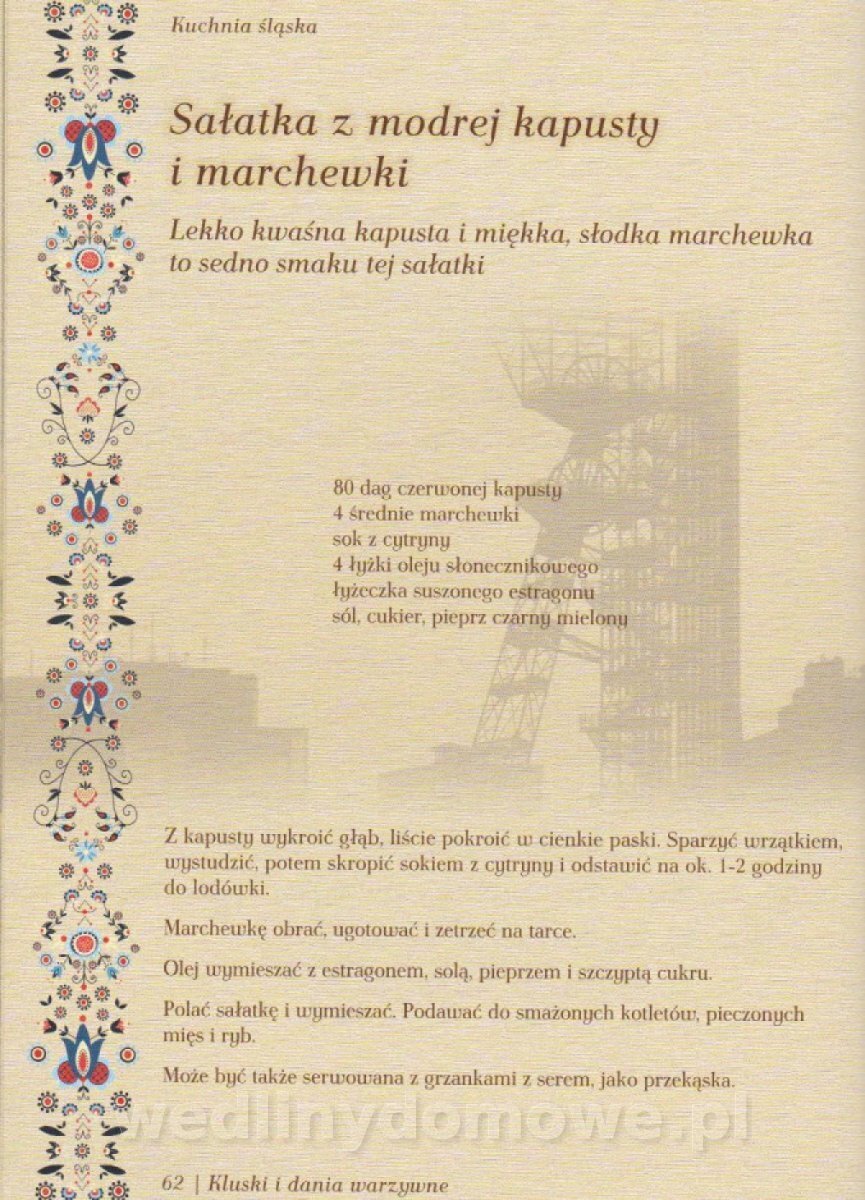 Kuchnia śląska

Sałatka z modrej kapusty
i marchewki

Lekko kwaśna kapusta i miękka, słodka marchewka to sedno smaku tej sałatki

80 dag czerwonej kapusty
4 średnie marchewki
sok z cytryny
4 łyżki oleju słonecznikowego
łyżeczka suszonego estragonu
sól, cukier, pieprz czarny mielony

Z kapusty wykroić głąb, liście pokroić w cienkie paski. Sparzyć wrzątkiem, wystudzić, potem skropić sokiem z cytryny i odstawić na ok. 1-2 godziny do lodówki.

Marchewkę obrać, ugotować i zetrzeć na tarce.

Olej wymieszać z estragonem, solą, pieprzem i szczyptą cukru.

Polać sałatkę i wymieszać. Podawać do smażonych kotletów, pieczonych mięs i ryb.

Może być także serwowana z grzankami z serem, jako przekąska.

62 | Kluski i dania warzywne

wedlinydomowe.pl